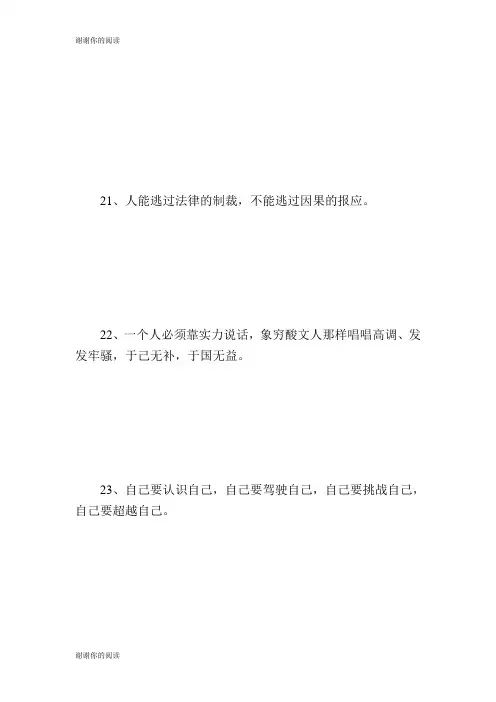 谢谢你的阅读

21、人能逃过法律的制裁，不能逃过因果的报应。

22、一个人必须靠实力说话，象穷酸文人那样唱唱高调、发发牢骚，于己无补，于国无益。

23、自己要认识自己，自己要驾驶自己，自己要挑战自己，自己要超越自己。

谢谢你的阅读